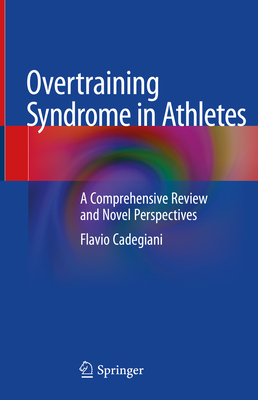 Overtraining Syndrome in Athletes

A Comprehensive Review and Novel Perspectives

Flavio Cadegiani

Springer